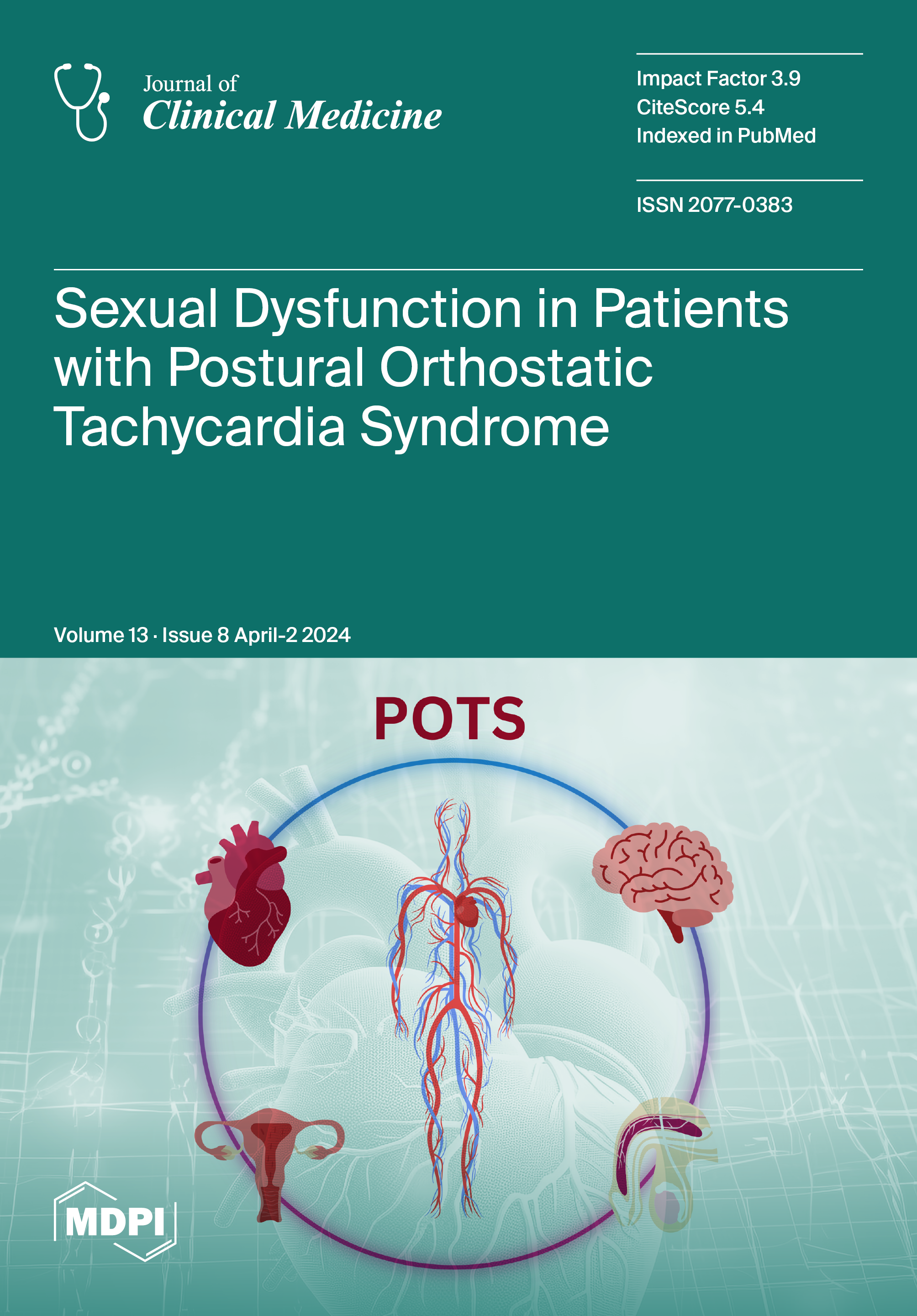 Journal of
Clinical Medicine

Impact Factor 3.9
CiteScore 5.4
Indexed in PubMed

ISSN 2077-0383

Sexual Dysfunction in Patients with Postural Orthostatic Tachycardia Syndrome

Volume 13 · Issue 8 April-2 2024

POTS

MDPI